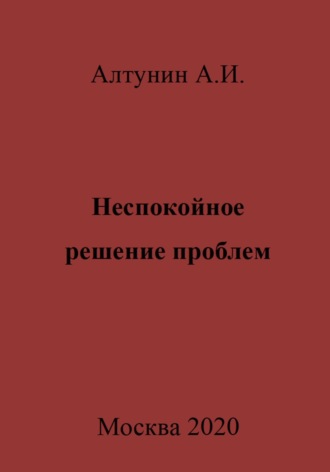 Алтунин А.И.

Неспокойное решение проблем

Москва 2020